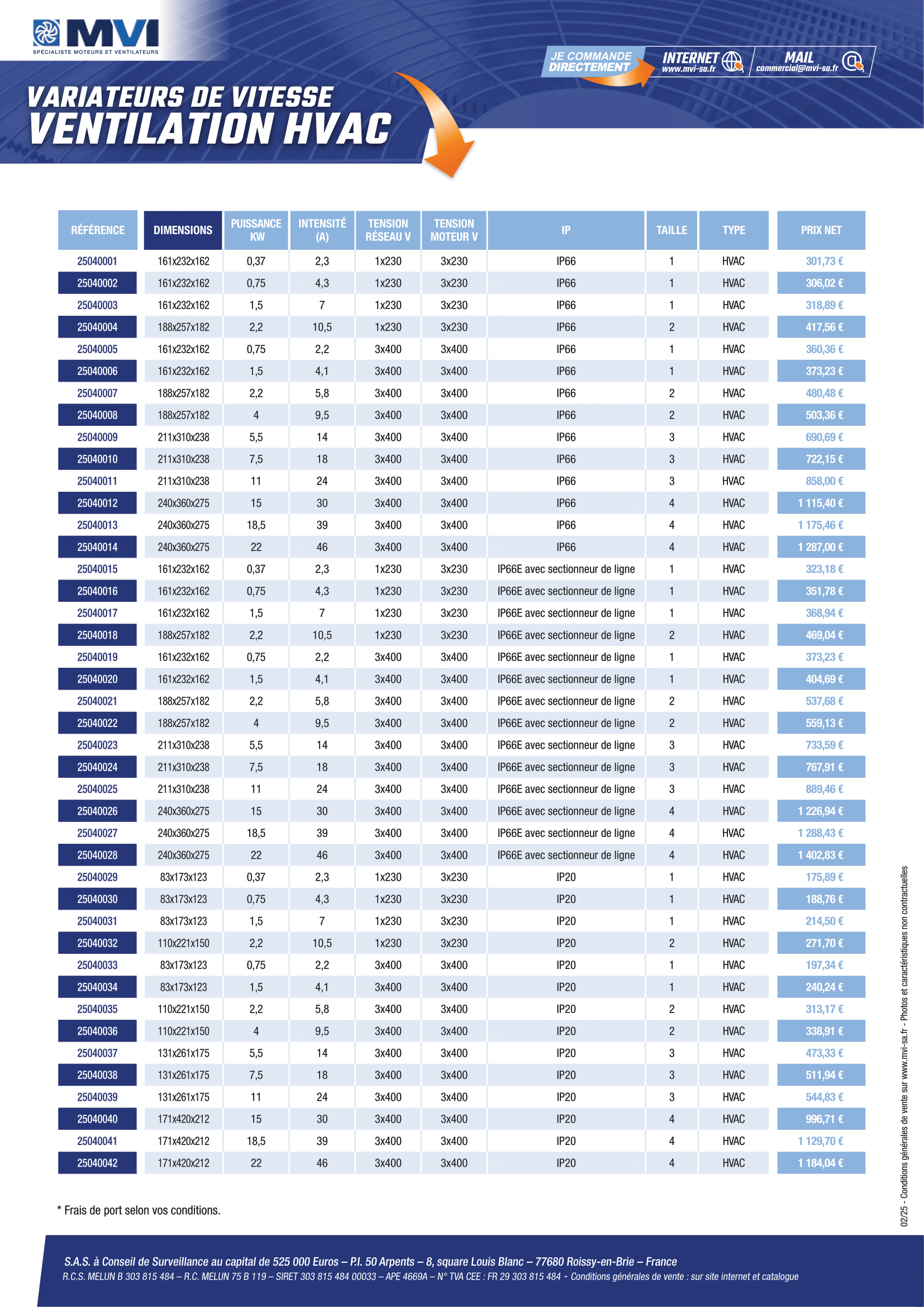 MVI
SPÉCIALISTE MOTEURS ET VENTILATEURS

JE COMMANDE DIRECTEMENT
INTERNET
www.mvi-sa.fr
MAIL
commercial@mvi-sa.fr

VARIATEURS DE VITESSE
VENTILATION HVAC

| RÉFÉRENCE | DIMENSIONS | PUISSANCE KW | INTENSITÉ (A) | TENSION RÉSEAU V | TENSION MOTEUR V | IP | TAILLE | TYPE | PRIX NET |
|---|---|---|---|---|---|---|---|---|---|
| 25040001 | 161x232x162 | 0,37 | 2,3 | 1x230 | 3x230 | IP66 | 1 | HVAC | 301,73 € |
| 25040002 | 161x232x162 | 0,75 | 4,3 | 1x230 | 3x230 | IP66 | 1 | HVAC | 306,02 € |
| 25040003 | 161x232x162 | 1,5 | 7 | 1x230 | 3x230 | IP66 | 1 | HVAC | 318,89 € |
| 25040004 | 188x257x182 | 2,2 | 10,5 | 1x230 | 3x230 | IP66 | 2 | HVAC | 417,56 € |
| 25040005 | 161x232x162 | 0,75 | 2,2 | 3x400 | 3x400 | IP66 | 1 | HVAC | 360,36 € |
| 25040006 | 161x232x162 | 1,5 | 4,1 | 3x400 | 3x400 | IP66 | 1 | HVAC | 373,23 € |
| 25040007 | 188x257x182 | 2,2 | 5,8 | 3x400 | 3x400 | IP66 | 2 | HVAC | 480,48 € |
| 25040008 | 188x257x182 | 4 | 9,5 | 3x400 | 3x400 | IP66 | 2 | HVAC | 503,36 € |
| 25040009 | 211x310x238 | 5,5 | 14 | 3x400 | 3x400 | IP66 | 3 | HVAC | 690,69 € |
| 25040010 | 211x310x238 | 7,5 | 18 | 3x400 | 3x400 | IP66 | 3 | HVAC | 722,15 € |
| 25040011 | 211x310x238 | 11 | 24 | 3x400 | 3x400 | IP66 | 3 | HVAC | 858,00 € |
| 25040012 | 240x360x275 | 15 | 30 | 3x400 | 3x400 | IP66 | 4 | HVAC | 1 115,40 € |
| 25040013 | 240x360x275 | 18,5 | 39 | 3x400 | 3x400 | IP66 | 4 | HVAC | 1 175,46 € |
| 25040014 | 240x360x275 | 22 | 46 | 3x400 | 3x400 | IP66 | 4 | HVAC | 1 287,00 € |
| 25040015 | 161x232x162 | 0,37 | 2,3 | 1x230 | 3x230 | IP66E avec sectionneur de ligne | 1 | HVAC | 323,18 € |
| 25040016 | 161x232x162 | 0,75 | 4,3 | 1x230 | 3x230 | IP66E avec sectionneur de ligne | 1 | HVAC | 351,78 € |
| 25040017 | 161x232x162 | 1,5 | 7 | 1x230 | 3x230 | IP66E avec sectionneur de ligne | 1 | HVAC | 368,94 € |
| 25040018 | 188x257x182 | 2,2 | 10,5 | 1x230 | 3x230 | IP66E avec sectionneur de ligne | 2 | HVAC | 469,04 € |
| 25040019 | 161x232x162 | 0,75 | 2,2 | 3x400 | 3x400 | IP66E avec sectionneur de ligne | 1 | HVAC | 373,23 € |
| 25040020 | 161x232x162 | 1,5 | 4,1 | 3x400 | 3x400 | IP66E avec sectionneur de ligne | 1 | HVAC | 404,69 € |
| 25040021 | 188x257x182 | 2,2 | 5,8 | 3x400 | 3x400 | IP66E avec sectionneur de ligne | 2 | HVAC | 537,68 € |
| 25040022 | 188x257x182 | 4 | 9,5 | 3x400 | 3x400 | IP66E avec sectionneur de ligne | 2 | HVAC | 559,13 € |
| 25040023 | 211x310x238 | 5,5 | 14 | 3x400 | 3x400 | IP66E avec sectionneur de ligne | 3 | HVAC | 733,59 € |
| 25040024 | 211x310x238 | 7,5 | 18 | 3x400 | 3x400 | IP66E avec sectionneur de ligne | 3 | HVAC | 767,91 € |
| 25040025 | 211x310x238 | 11 | 24 | 3x400 | 3x400 | IP66E avec sectionneur de ligne | 3 | HVAC | 889,46 € |
| 25040026 | 240x360x275 | 15 | 30 | 3x400 | 3x400 | IP66E avec sectionneur de ligne | 4 | HVAC | 1 226,94 € |
| 25040027 | 240x360x275 | 18,5 | 39 | 3x400 | 3x400 | IP66E avec sectionneur de ligne | 4 | HVAC | 1 288,43 € |
| 25040028 | 240x360x275 | 22 | 46 | 3x400 | 3x400 | IP66E avec sectionneur de ligne | 4 | HVAC | 1 402,83 € |
| 25040029 | 83x173x123 | 0,37 | 2,3 | 1x230 | 3x230 | IP20 | 1 | HVAC | 175,89 € |
| 25040030 | 83x173x123 | 0,75 | 4,3 | 1x230 | 3x230 | IP20 | 1 | HVAC | 188,76 € |
| 25040031 | 83x173x123 | 1,5 | 7 | 1x230 | 3x230 | IP20 | 1 | HVAC | 214,50 € |
| 25040032 | 110x221x150 | 2,2 | 10,5 | 1x230 | 3x230 | IP20 | 2 | HVAC | 271,70 € |
| 25040033 | 83x173x123 | 0,75 | 2,2 | 3x400 | 3x400 | IP20 | 1 | HVAC | 197,34 € |
| 25040034 | 83x173x123 | 1,5 | 4,1 | 3x400 | 3x400 | IP20 | 1 | HVAC | 240,24 € |
| 25040035 | 110x221x150 | 2,2 | 5,8 | 3x400 | 3x400 | IP20 | 2 | HVAC | 313,17 € |
| 25040036 | 110x221x150 | 4 | 9,5 | 3x400 | 3x400 | IP20 | 2 | HVAC | 338,91 € |
| 25040037 | 131x261x175 | 5,5 | 14 | 3x400 | 3x400 | IP20 | 3 | HVAC | 473,33 € |
| 25040038 | 131x261x175 | 7,5 | 18 | 3x400 | 3x400 | IP20 | 3 | HVAC | 511,94 € |
| 25040039 | 131x261x175 | 11 | 24 | 3x400 | 3x400 | IP20 | 3 | HVAC | 544,83 € |
| 25040040 | 171x420x212 | 15 | 30 | 3x400 | 3x400 | IP20 | 4 | HVAC | 996,71 € |
| 25040041 | 171x420x212 | 18,5 | 39 | 3x400 | 3x400 | IP20 | 4 | HVAC | 1 129,70 € |
| 25040042 | 171x420x212 | 22 | 46 | 3x400 | 3x400 | IP20 | 4 | HVAC | 1 184,04 € |

* Frais de port selon vos conditions.

02/25 - Conditions générales de vente sur www.mvi-sa.fr - Photos et caractéristiques non contractuelles

S.A.S. à Conseil de Surveillance au capital de 525 000 Euros – P.I. 50 Arpents – 8, square Louis Blanc – 77680 Roissy-en-Brie – France
R.C.S. MELUN B 303 815 484 – R.C. MELUN 75 B 119 – SIRET 303 815 484 00033 – APE 4669A – N° TVA CEE : FR 29 303 815 484 - Conditions générales de vente : sur site internet et catalogue